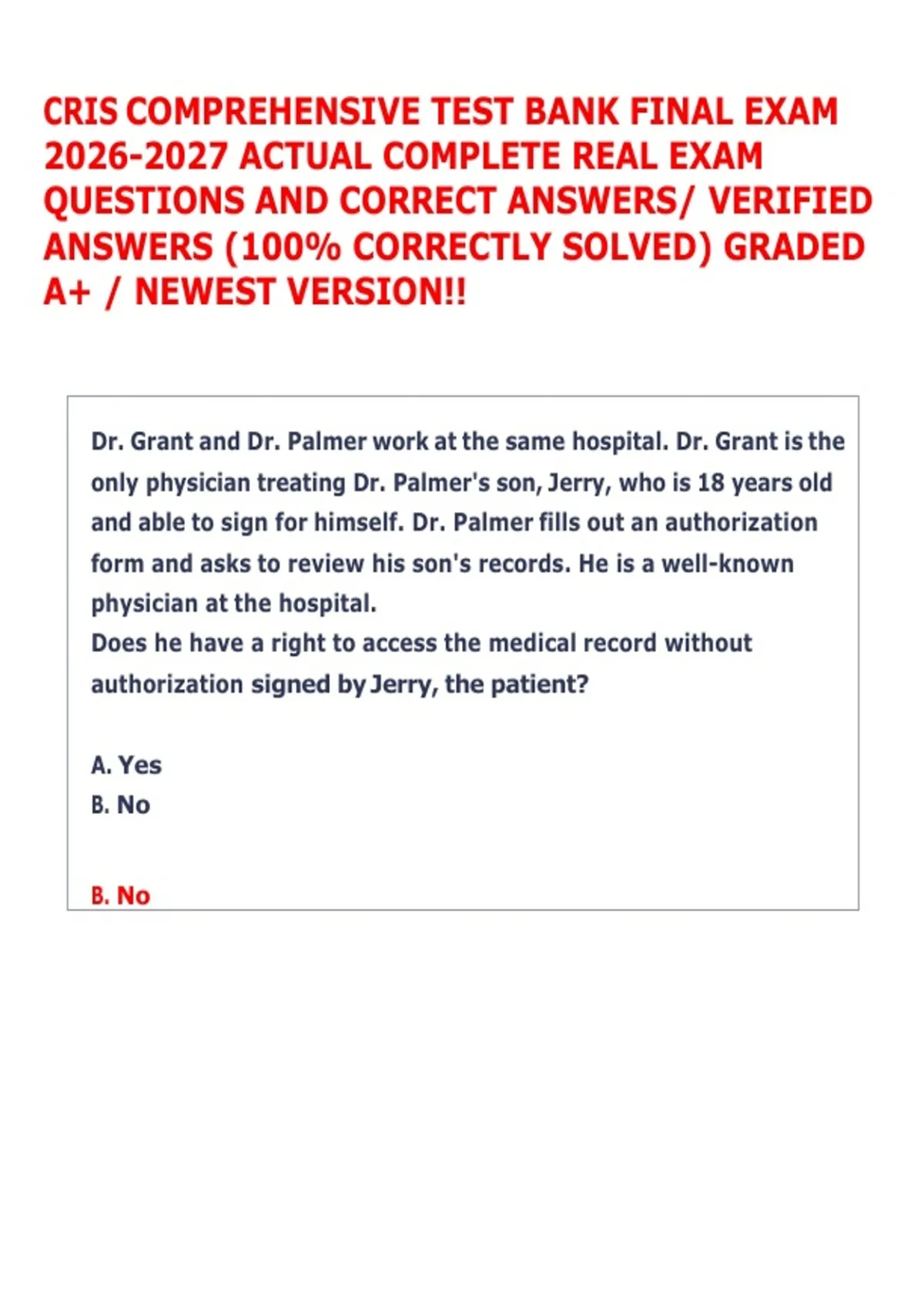 CRIS COMPREHENSIVE TEST BANK FINAL EXAM 2026-2027 ACTUAL COMPLETE REAL EXAM QUESTIONS AND CORRECT ANSWERS/ VERIFIED ANSWERS (100% CORRECTLY SOLVED) GRADED A+ / NEWEST VERSION!!

Dr. Grant and Dr. Palmer work at the same hospital. Dr. Grant is the only physician treating Dr. Palmer's son, Jerry, who is 18 years old and able to sign for himself. Dr. Palmer fills out an authorization form and asks to review his son's records. He is a well-known physician at the hospital.
Does he have a right to access the medical record without authorization signed by Jerry, the patient?

A. Yes
B. No

B. No